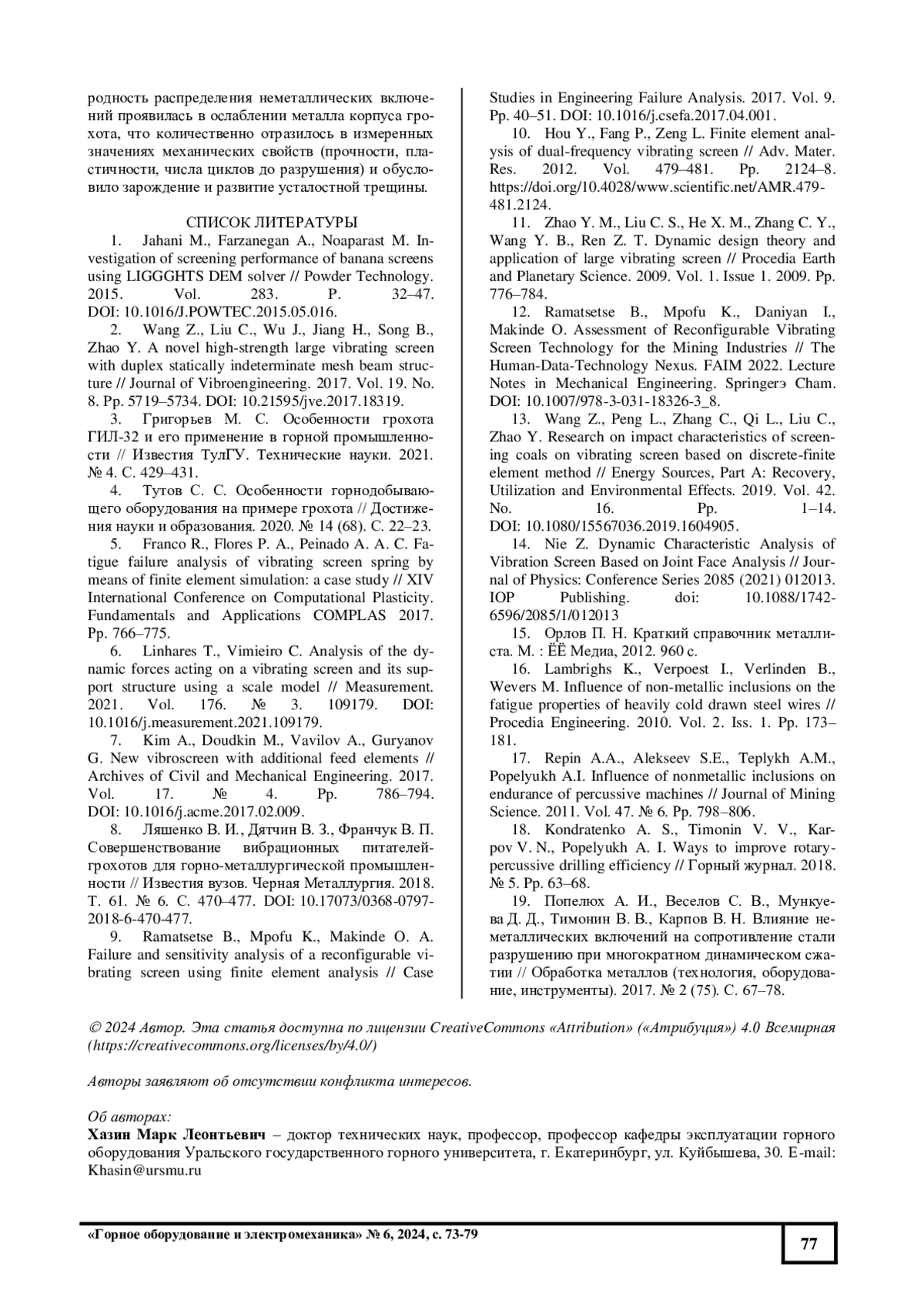 родность распределения неметаллических включений проявилась в ослаблении металла корпуса грохота, что количественно отразилось в измеренных значениях механических свойств (прочности, пластичности, числа циклов до разрушения) и обусловило зарождение и развитие усталостной трещины.

СПИСОК ЛИТЕРАТУРЫ
1. Jahani M., Farzanegan A., Noaparast M. Investigation of screening performance of banana screens using LIGGGHTS DEM solver // Powder Technology. 2015. Vol. 283. P. 32–47. DOI: 10.1016/J.POWTEC.2015.05.016.
2. Wang Z., Liu C., Wu J., Jiang H., Song B., Zhao Y. A novel high-strength large vibrating screen with duplex statically indeterminate mesh beam structure // Journal of Vibroengineering. 2017. Vol. 19. No. 8. Pp. 5719–5734. DOI: 10.21595/jve.2017.18319.
3. Григорьев М. С. Особенности грохота ГИЛ-32 и его применение в горной промышленности // Известия ТулГУ. Технические науки. 2021. № 4. С. 429–431.
4. Тутов С. С. Особенности горнодобывающего оборудования на примере грохота // Достижения науки и образования. 2020. № 14 (68). С. 22–23.
5. Franco R., Flores P. A., Peinado A. A. C. Fatigue failure analysis of vibrating screen spring by means of finite element simulation: a case study // XIV International Conference on Computational Plasticity. Fundamentals and Applications COMPLAS 2017. Pp. 766–775.
6. Linhares T., Vimieiro C. Analysis of the dynamic forces acting on a vibrating screen and its support structure using a scale model // Measurement. 2021. Vol. 176. № 3. 109179. DOI: 10.1016/j.measurement.2021.109179.
7. Kim A., Doudkin M., Vavilov A., Guryanov G. New vibroscreen with additional feed elements // Archives of Civil and Mechanical Engineering. 2017. Vol. 17. № 4. Pp. 786–794. DOI: 10.1016/j.acme.2017.02.009.
8. Ляшенко В. И., Дятчин В. З., Франчук В. П. Совершенствование вибрационных питателей-грохотов для горно-металлургической промышленности // Известия вузов. Черная Металлургия. 2018. Т. 61. № 6. С. 470–477. DOI: 10.17073/0368-0797-2018-6-470-477.
9. Ramatsetse B., Mpofu K., Makinde O. A. Failure and sensitivity analysis of a reconfigurable vibrating screen using finite element analysis // Case Studies in Engineering Failure Analysis. 2017. Vol. 9. Pp. 40–51. DOI: 10.1016/j.csefa.2017.04.001.
10. Hou Y., Fang P., Zeng L. Finite element analysis of dual-frequency vibrating screen // Adv. Mater. Res. 2012. Vol. 479–481. Pp. 2124–8. https://doi.org/10.4028/www.scientific.net/AMR.479-481.2124.
11. Zhao Y. M., Liu C. S., He X. M., Zhang C. Y., Wang Y. B., Ren Z. T. Dynamic design theory and application of large vibrating screen // Procedia Earth and Planetary Science. 2009. Vol. 1. Issue 1. 2009. Pp. 776–784.
12. Ramatsetse B., Mpofu K., Daniyan I., Makinde O. Assessment of Reconfigurable Vibrating Screen Technology for the Mining Industries // The Human-Data-Technology Nexus. FAIM 2022. Lecture Notes in Mechanical Engineering. Springerэ Cham. DOI: 10.1007/978-3-031-18326-3_8.
13. Wang Z., Peng L., Zhang C., Qi L., Liu C., Zhao Y. Research on impact characteristics of screening coals on vibrating screen based on discrete-finite element method // Energy Sources, Part A: Recovery, Utilization and Environmental Effects. 2019. Vol. 42. No. 16. Pp. 1–14. DOI: 10.1080/15567036.2019.1604905.
14. Nie Z. Dynamic Characteristic Analysis of Vibration Screen Based on Joint Face Analysis // Journal of Physics: Conference Series 2085 (2021) 012013. IOP Publishing. doi: 10.1088/1742-6596/2085/1/012013
15. Орлов П. Н. Краткий справочник металлиста. М. : ЁЁ Медиа, 2012. 960 с.
16. Lambrighs K., Verpoest I., Verlinden B., Wevers M. Influence of non-metallic inclusions on the fatigue properties of heavily cold drawn steel wires // Procedia Engineering. 2010. Vol. 2. Iss. 1. Pp. 173–181.
17. Repin A.A., Alekseev S.E., Teplykh A.M., Popelyukh A.I. Influence of nonmetallic inclusions on endurance of percussive machines // Journal of Mining Science. 2011. Vol. 47. № 6. Pp. 798–806.
18. Kondratenko A. S., Timonin V. V., Karpov V. N., Popelyukh A. I. Ways to improve rotary-percussive drilling efficiency // Горный журнал. 2018. № 5. Pp. 63–68.
19. Попелюх А. И., Веселов С. В., Мункуева Д. Д., Тимонин В. В., Карпов В. Н. Влияние неметаллических включений на сопротивление стали разрушению при многократном динамическом сжатии // Обработка металлов (технология, оборудование, инструменты). 2017. № 2 (75). С. 67–78.

© 2024 Автор. Эта статья доступна по лицензии CreativeCommons «Attribution» («Атрибуция») 4.0 Всемирная (https://creativecommons.org/licenses/by/4.0/)

Авторы заявляют об отсутствии конфликта интересов.

Об авторах:
Хазин Марк Леонтьевич – доктор технических наук, профессор, профессор кафедры эксплуатации горного оборудования Уральского государственного горного университета, г. Екатеринбург, ул. Куйбышева, 30. E-mail: Khasin@ursmu.ru

«Горное оборудование и электромеханика» № 6, 2024, с. 73-79

77